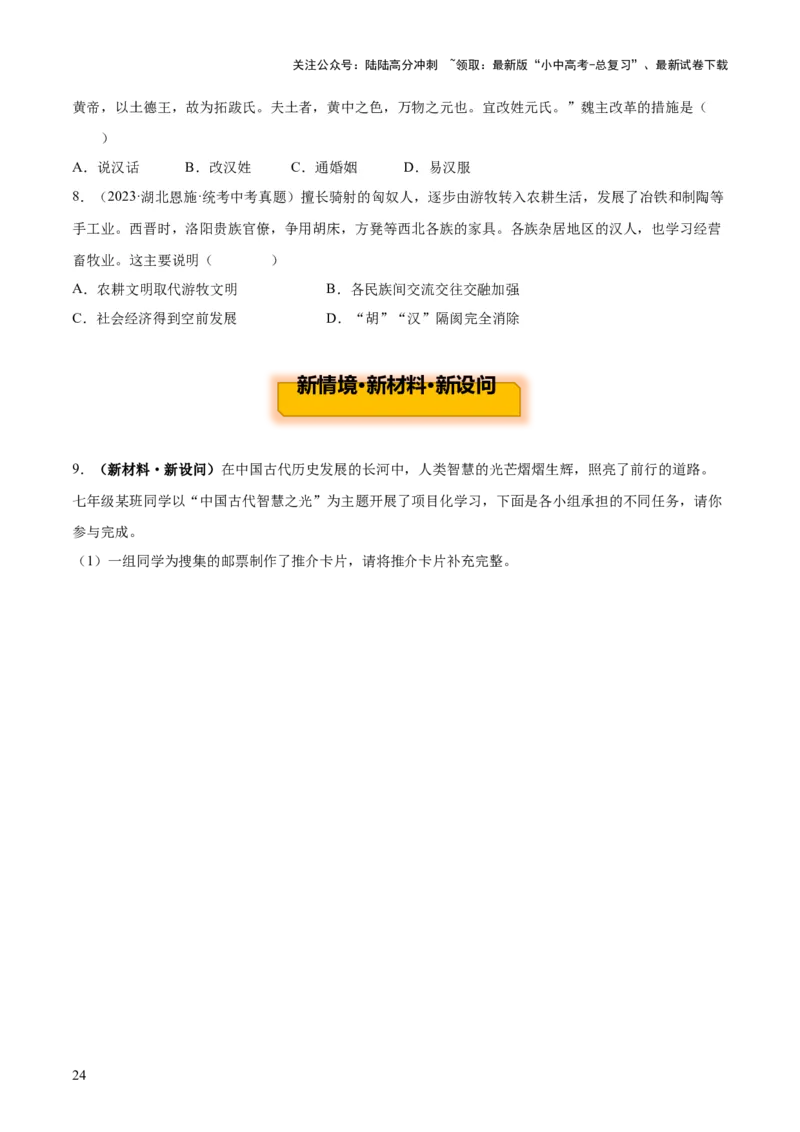 关注公众号：陆陆高分冲刺 ~领取：最新版“小中高考-总复习”、最新试卷下载

黄帝，以土德王，故为拓跋氏。夫土者，黄中之色，万物之元也。宜改姓元氏。”魏主改革的措施是（　　）

A．说汉话　　B．改汉姓　　C．通婚姻　　D．易汉服

8．（2023·湖北恩施·统考中考真题）擅长骑射的匈奴人，逐步由游牧转入农耕生活，发展了冶铁和制陶等手工业。西晋时，洛阳贵族官僚，争用胡床，方凳等西北各族的家具。各族杂居地区的汉人，也学习经营畜牧业。这主要说明（　　）

A．农耕文明取代游牧文明　　B．各民族间交流交往交融加强

C．社会经济得到空前发展　　D．“胡”“汉”隔阂完全消除

新情境·新材料·新设问

9．（新材料·新设问）在中国古代历史发展的长河中，人类智慧的光芒熠熠生辉，照亮了前行的道路。七年级某班同学以“中国古代智慧之光”为主题开展了项目化学习，下面是各小组承担的不同任务，请你参与完成。

（1）一组同学为搜集的邮票制作了推介卡片，请将推介卡片补充完整。

24